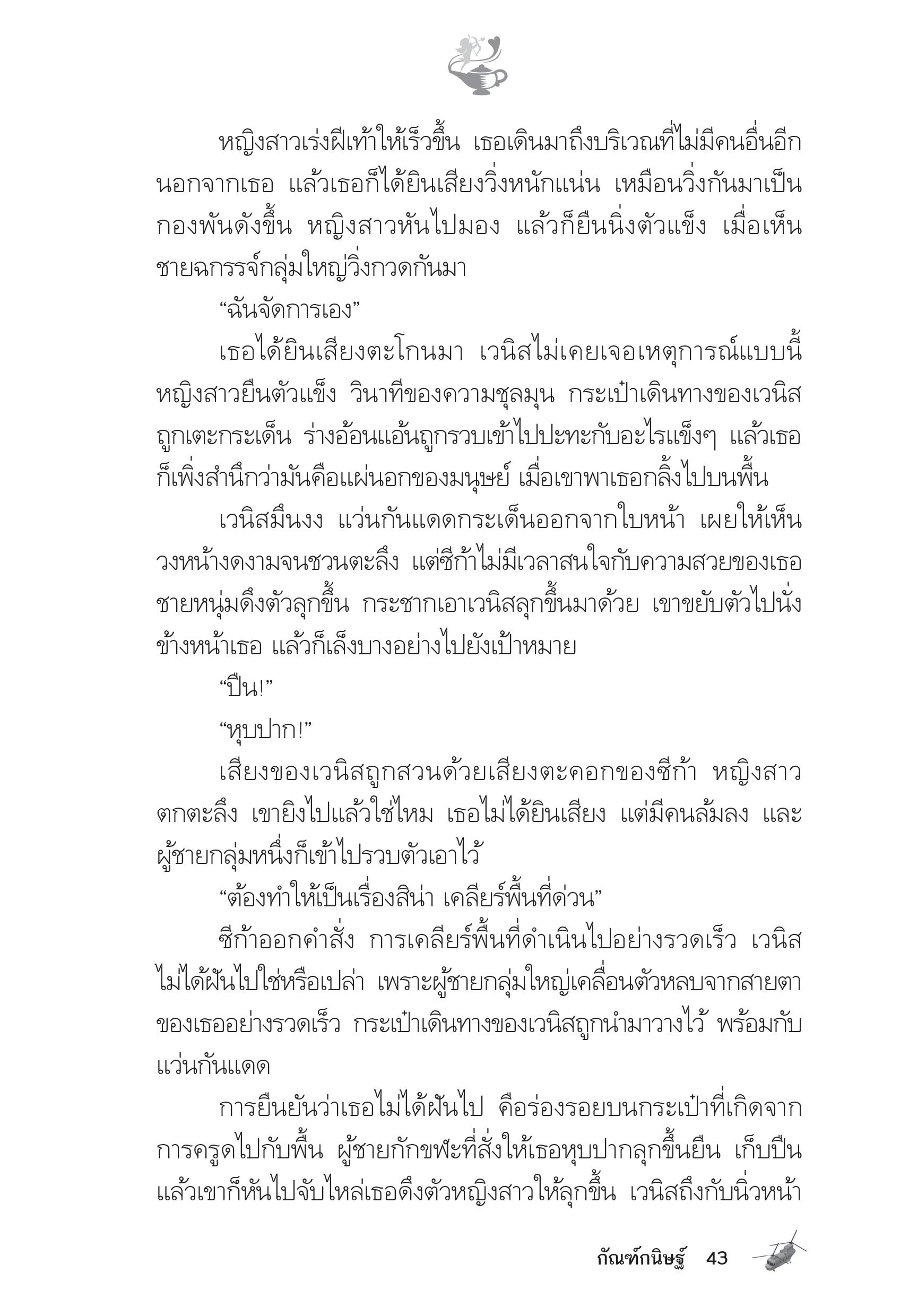 หญิงสาวเร่งฝีเท้าให้เร็วขึ้น เธอเดินมาถึงบริเวณที่ไม่มีคนอื่นอีกนอกจากเธอ แล้วเธอก็ได้ยินเสียงวิ่งหนักแน่น เหมือนวิ่งกันมาเป็นกองพันดังขึ้น หญิงสาวหันไปมอง แล้วก็ยืนนิ่งตัวแข็ง เมื่อเห็นชายฉกรรจ์กลุ่มใหญ่วิ่งกวดกันมา

“ฉันจัดการเอง”

เธอได้ยินเสียงตะโกนมา เวนิสไม่เคยเจอเหตุการณ์แบบนี้ หญิงสาวยืนตัวแข็ง วินาทีของความชุลมุน กระเป๋าเดินทางของเวนิสถูกเตะกระเด็น ร่างอ้อนแอ้นถูกรวบเข้าไปปะทะกับอะไรแข็งๆ แล้วเธอก็เพิ่งสำนึกว่ามันคือแผ่นอกของมนุษย์ เมื่อเขาพาเธอกลิ้งไปบนพื้น

เวนิสมึนงง แว่นกันแดดกระเด็นออกจากใบหน้า เผยให้เห็นวงหน้างดงามจนชวนตะลึง แต่ซีก้าไม่มีเวลาสนใจกับความสวยของเธอ ชายหนุ่มดึงตัวลุกขึ้น กระชากเอาเวนิสลุกขึ้นมาด้วย เขาขยับตัวไปนั่งข้างหน้าเธอ แล้วก็เล็งบางอย่างไปยังเป้าหมาย

“ปืน!”

“หุบปาก!”

เสียงของเวนิสถูกสวนด้วยเสียงตะคอกของซีก้า หญิงสาวตกตะลึง เขายิงไปแล้วใช่ไหม เธอไม่ได้ยินเสียง แต่มีคนล้มลง และผู้ชายกลุ่มหนึ่งก็เข้าไปรวบตัวเอาไว้

“ต้องทำให้เป็นเรื่องสิน่า เคลียร์พื้นที่ด่วน”

ซีก้าออกคำสั่ง การเคลียร์พื้นที่ดำเนินไปอย่างรวดเร็ว เวนิสไม่ได้ฝันไปใช่หรือเปล่า เพราะผู้ชายกลุ่มใหญ่เคลื่อนตัวหลบจากสายตาของเธออย่างรวดเร็ว กระเป๋าเดินทางของเวนิสถูกนำมาวางไว้ พร้อมกับแว่นกันแดด

การยืนยันว่าเธอไม่ได้ฝันไป คือร่องรอยบนกระเป๋าที่เกิดจากการครูดไปกับพื้น ผู้ชายกักขฬะที่สั่งให้เธอหุบปากลุกขึ้นยืน เก็บปืน แล้วเขาก็หันไปจับไหล่เธอดึงตัวหญิงสาวให้ลุกขึ้น เวนิสถึงกับนิ่วหน้า

กัณฑ์กนิษฐ์ 43